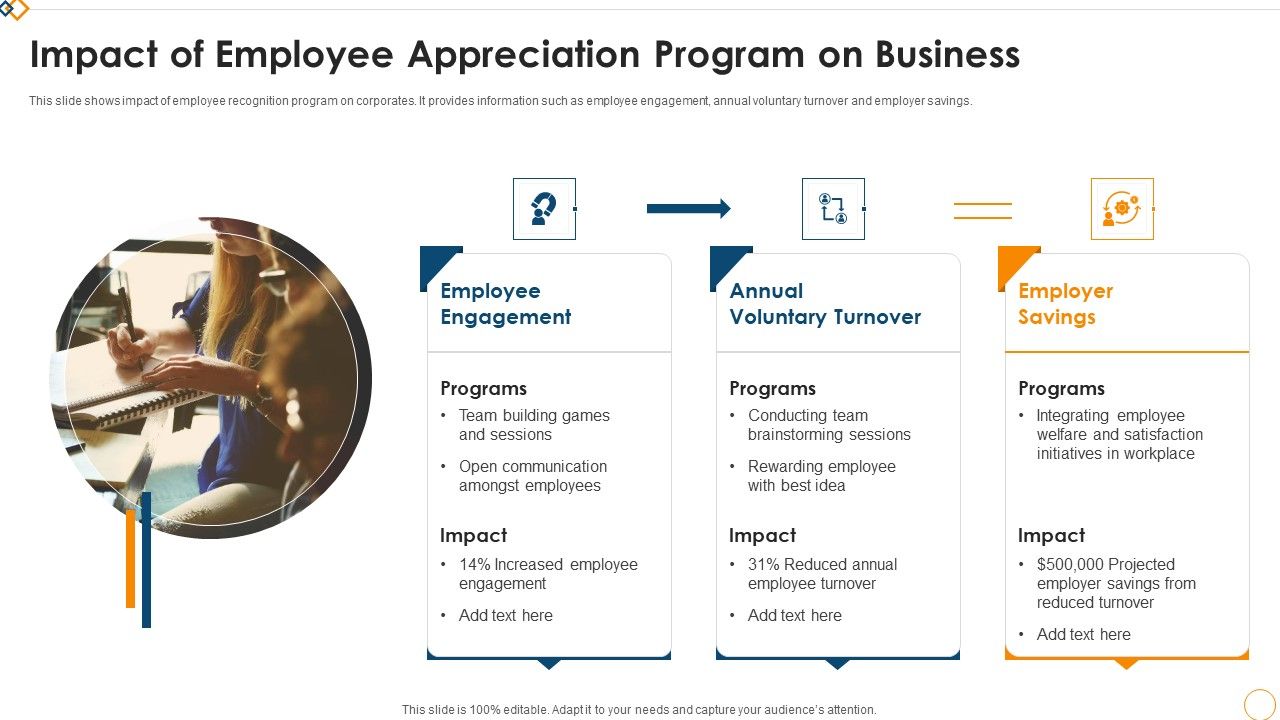 Impact of Employee Appreciation Program on Business

This slide shows impact of employee recognition program on corporates. It provides information such as employee engagement, annual voluntary turnover and employer savings.

Employee Engagement

Programs
• Team building games and sessions
• Open communication amongst employees

Impact
• 14% Increased employee engagement
• Add text here

Annual Voluntary Turnover

Programs
• Conducting team brainstorming sessions
• Rewarding employee with best idea

Impact
• 31% Reduced annual employee turnover
• Add text here

Employer Savings

Programs
• Integrating employee welfare and satisfaction initiatives in workplace

Impact
• $500,000 Projected employer savings from reduced turnover
• Add text here

This slide is 100% editable. Adapt it to your needs and capture your audience's attention.